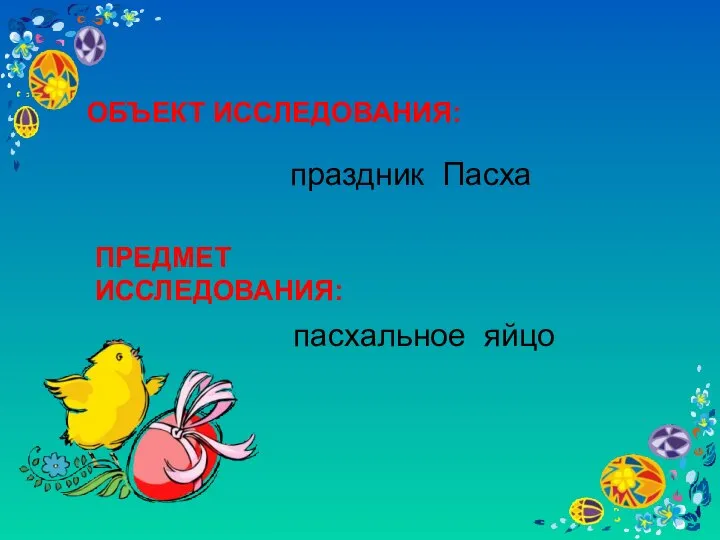 ОБЪЕКТ ИССЛЕДОВАНИЯ:

праздник Пасха

ПРЕДМЕТ ИССЛЕДОВАНИЯ:

пасхальное яйцо